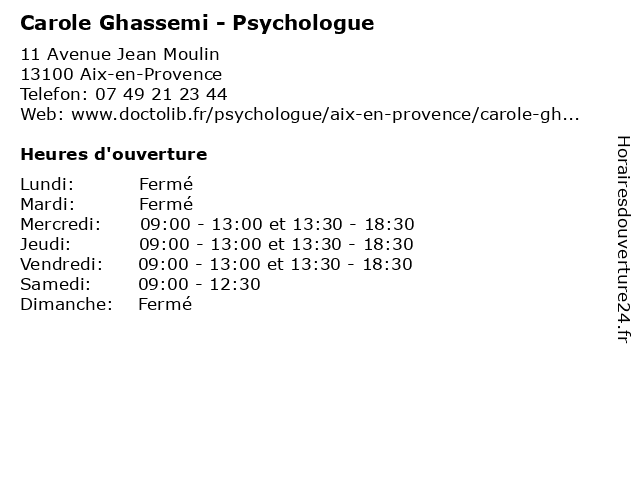 Carole Ghassemi - Psychologue

11 Avenue Jean Moulin
13100 Aix-en-Provence
Telefon: 07 49 21 23 44
Web: www.doctolib.fr/psychologue/aix-en-provence/carole-gh...

Heures d'ouverture

Lundi: Fermé
Mardi: Fermé
Mercredi: 09:00 - 13:00 et 13:30 - 18:30
Jeudi: 09:00 - 13:00 et 13:30 - 18:30
Vendredi: 09:00 - 13:00 et 13:30 - 18:30
Samedi: 09:00 - 12:30
Dimanche: Fermé

Horairesdouverture24.fr